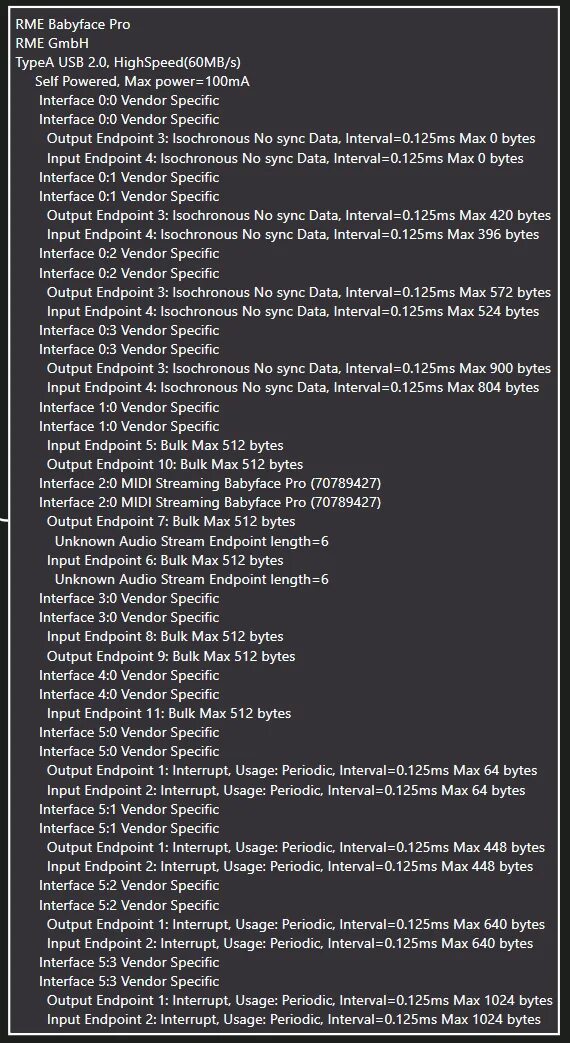 RME Babyface Pro
RME GmbH
TypeA USB 2.0, HighSpeed(60MB/s)
Self Powered, Max power=100mA
Interface 0:0 Vendor Specific
Interface 0:0 Vendor Specific
Output Endpoint 3: Isochronous No sync Data, Interval=0.125ms Max 0 bytes
Input Endpoint 4: Isochronous No sync Data, Interval=0.125ms Max 0 bytes
Interface 0:1 Vendor Specific
Interface 0:1 Vendor Specific
Output Endpoint 3: Isochronous No sync Data, Interval=0.125ms Max 420 bytes
Input Endpoint 4: Isochronous No sync Data, Interval=0.125ms Max 396 bytes
Interface 0:2 Vendor Specific
Interface 0:2 Vendor Specific
Output Endpoint 3: Isochronous No sync Data, Interval=0.125ms Max 572 bytes
Input Endpoint 4: Isochronous No sync Data, Interval=0.125ms Max 524 bytes
Interface 0:3 Vendor Specific
Interface 0:3 Vendor Specific
Output Endpoint 3: Isochronous No sync Data, Interval=0.125ms Max 900 bytes
Input Endpoint 4: Isochronous No sync Data, Interval=0.125ms Max 804 bytes
Interface 1:0 Vendor Specific
Interface 1:0 Vendor Specific
Input Endpoint 5: Bulk Max 512 bytes
Output Endpoint 10: Bulk Max 512 bytes
Interface 2:0 MIDI Streaming Babyface Pro (70789427)
Interface 2:0 MIDI Streaming Babyface Pro (70789427)
Output Endpoint 7: Bulk Max 512 bytes
Unknown Audio Stream Endpoint length=6
Input Endpoint 6: Bulk Max 512 bytes
Unknown Audio Stream Endpoint length=6
Interface 3:0 Vendor Specific
Interface 3:0 Vendor Specific
Input Endpoint 8: Bulk Max 512 bytes
Output Endpoint 9: Bulk Max 512 bytes
Interface 4:0 Vendor Specific
Interface 4:0 Vendor Specific
Input Endpoint 11: Bulk Max 512 bytes
Interface 5:0 Vendor Specific
Interface 5:0 Vendor Specific
Output Endpoint 1: Interrupt, Usage: Periodic, Interval=0.125ms Max 64 bytes
Input Endpoint 2: Interrupt, Usage: Periodic, Interval=0.125ms Max 64 bytes
Interface 5:1 Vendor Specific
Interface 5:1 Vendor Specific
Output Endpoint 1: Interrupt, Usage: Periodic, Interval=0.125ms Max 448 bytes
Input Endpoint 2: Interrupt, Usage: Periodic, Interval=0.125ms Max 448 bytes
Interface 5:2 Vendor Specific
Interface 5:2 Vendor Specific
Output Endpoint 1: Interrupt, Usage: Periodic, Interval=0.125ms Max 640 bytes
Input Endpoint 2: Interrupt, Usage: Periodic, Interval=0.125ms Max 640 bytes
Interface 5:3 Vendor Specific
Interface 5:3 Vendor Specific
Output Endpoint 1: Interrupt, Usage: Periodic, Interval=0.125ms Max 1024 bytes
Input Endpoint 2: Interrupt, Usage: Periodic, Interval=0.125ms Max 1024 bytes